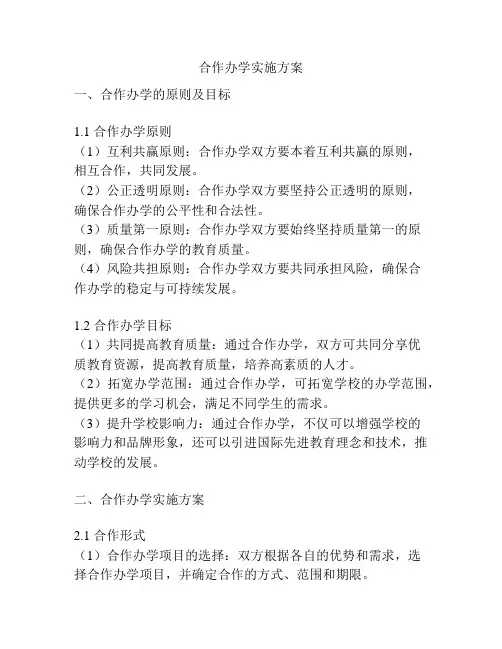 合作办学实施方案

一、合作办学的原则及目标

1.1 合作办学原则
（1）互利共赢原则：合作办学双方要本着互利共赢的原则，相互合作，共同发展。
（2）公正透明原则：合作办学双方要坚持公正透明的原则，确保合作办学的公平性和合法性。
（3）质量第一原则：合作办学双方要始终坚持质量第一的原则，确保合作办学的教育质量。
（4）风险共担原则：合作办学双方要共同承担风险，确保合作办学的稳定与可持续发展。

1.2 合作办学目标
（1）共同提高教育质量：通过合作办学，双方可共同分享优质教育资源，提高教育质量，培养高素质的人才。
（2）拓宽办学范围：通过合作办学，可拓宽学校的办学范围，提供更多的学习机会，满足不同学生的需求。
（3）提升学校影响力：通过合作办学，不仅可以增强学校的影响力和品牌形象，还可以引进国际先进教育理念和技术，推动学校的发展。

二、合作办学实施方案

2.1 合作形式
（1）合作办学项目的选择：双方根据各自的优势和需求，选择合作办学项目，并确定合作的方式、范围和期限。